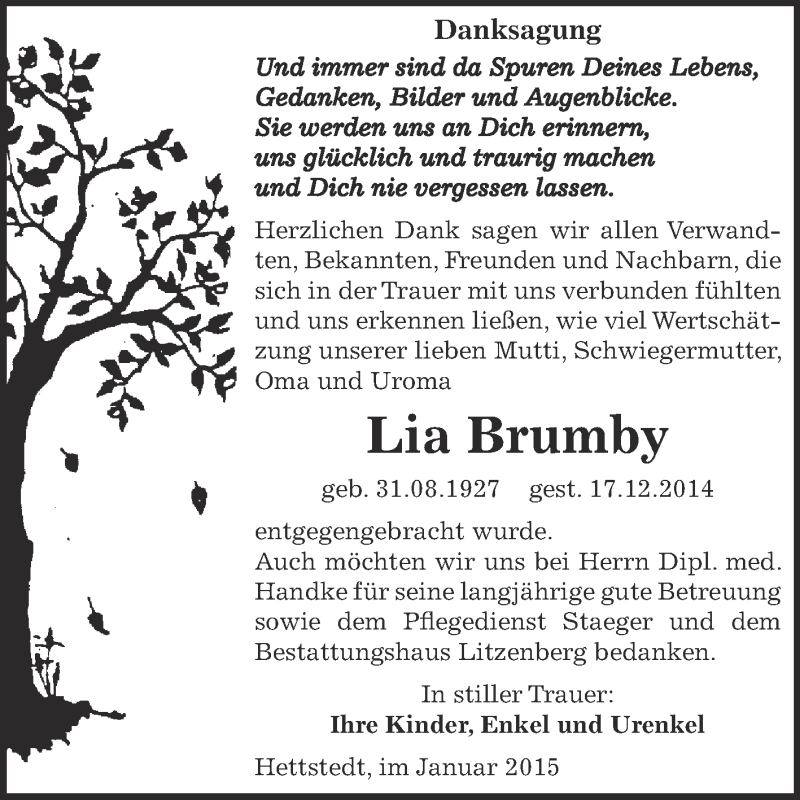 Danksagung

Und immer sind da Spuren Deines Lebens,
Gedanken, Bilder und Augenblicke.
Sie werden uns an Dich erinnern,
uns glücklich und traurig machen
und Dich nie vergessen lassen.

Herzlichen Dank sagen wir allen Verwandten, Bekannten, Freunden und Nachbarn, die sich in der Trauer mit uns verbunden fühlten und uns erkennen ließen, wie viel Wertschätzung unserer lieben Mutti, Schwiegermutter, Oma und Uroma

Lia Brumby

geb. 31.08.1927 gest. 17.12.2014

entgegengebracht wurde.
Auch möchten wir uns bei Herrn Dipl. med. Handke für seine langjährige gute Betreuung sowie dem Pflegedienst Staeger und dem Bestattungshaus Litzenberg bedanken.

In stiller Trauer:
Ihre Kinder, Enkel und Urenkel

Hettstedt, im Januar 2015